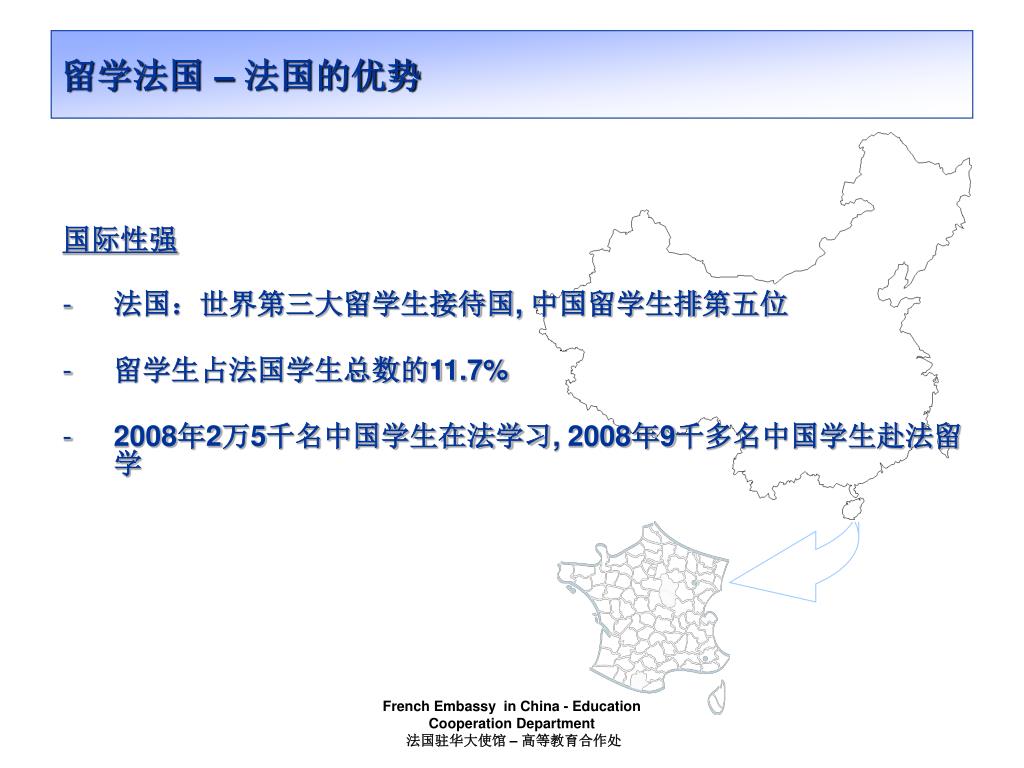 留学法国 – 法国的优势

国际性强

- 法国：世界第三大留学生接待国, 中国留学生排第五位

- 留学生占法国学生总数的11.7%

- 2008年2万5千名中国学生在法学习, 2008年9千多名中国学生赴法留学

French Embassy in China - Education Cooperation Department
法国驻华大使馆 – 高等教育合作处